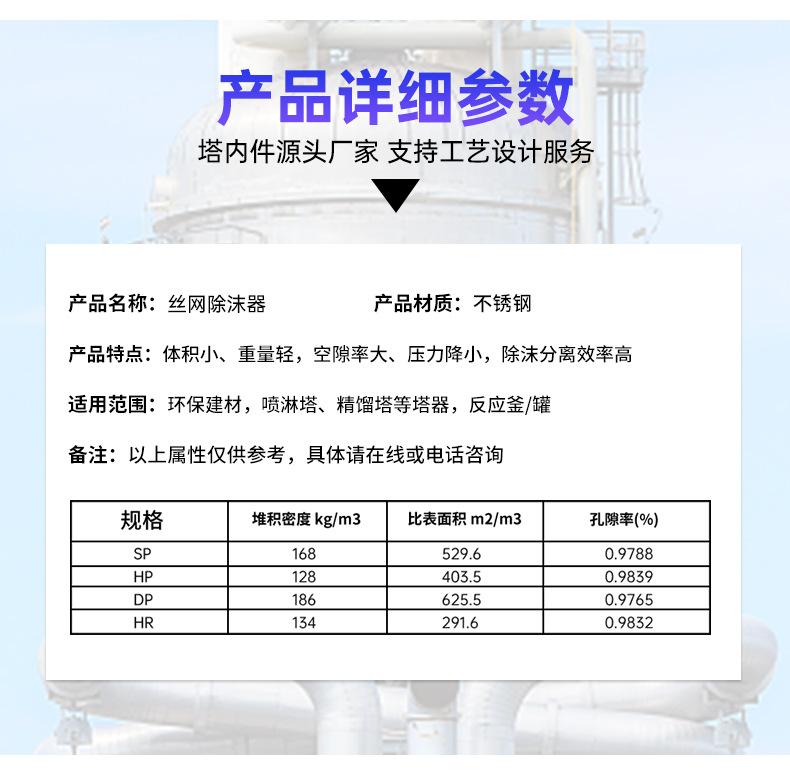 产品详细参数

塔内件源头厂家 支持工艺设计服务

产品名称：丝网除沫器

产品材质：不锈钢

产品特点：体积小、重量轻，空隙率大、压力降小，除沫分离效率高

适用范围：环保建材，喷淋塔、精馏塔等塔器，反应釜/罐

备注：以上属性仅供参考，具体请在线或电话咨询

| 规格 | 堆积密度 kg/m3 | 比表面积 m2/m3 | 孔隙率(%) |
|---|---|---|---|
| SP | 168 | 529.6 | 0.9788 |
| HP | 128 | 403.5 | 0.9839 |
| DP | 186 | 625.5 | 0.9765 |
| HR | 134 | 291.6 | 0.9832 |